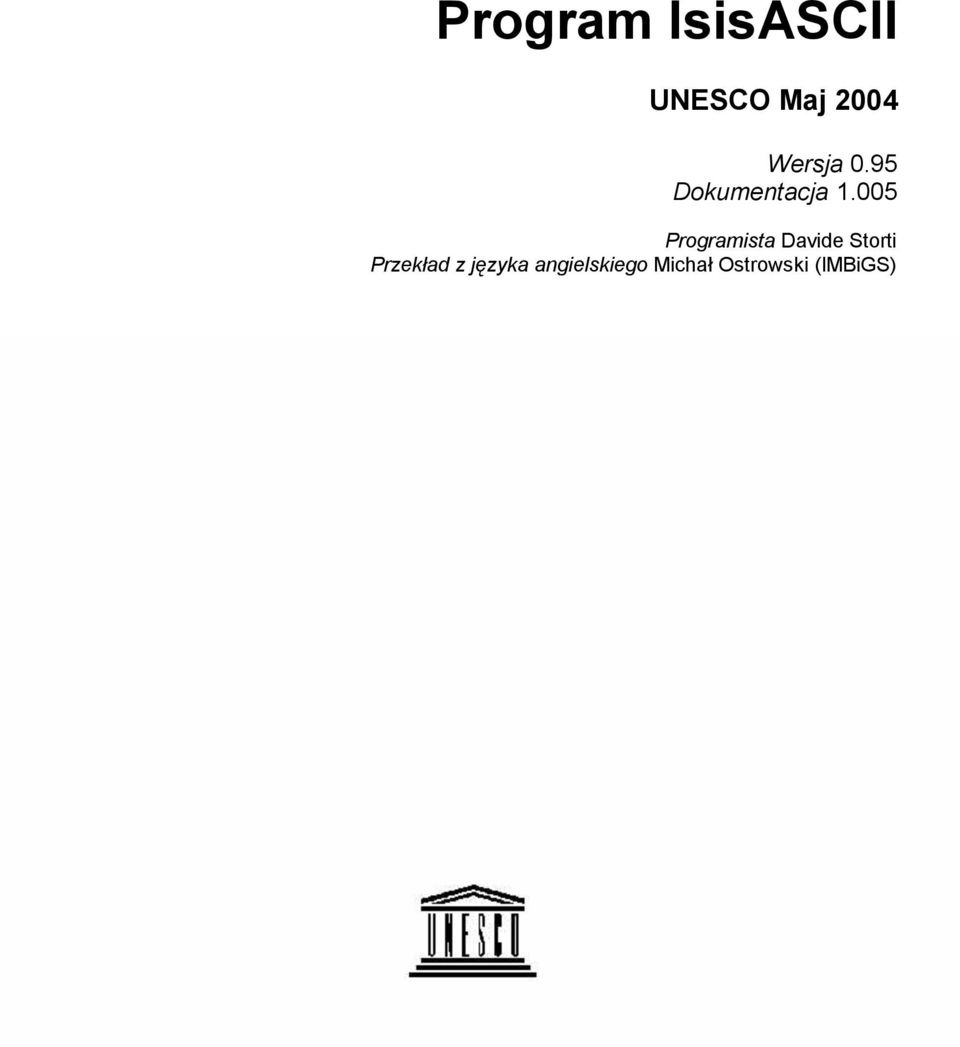 Program IsisASCII

UNESCO Maj 2004

Wersja 0.95
Dokumentacja 1.005

Programista Davide Storti
Przekład z języka angielskiego Michał Ostrowski (IMBiGS)

UNESCO